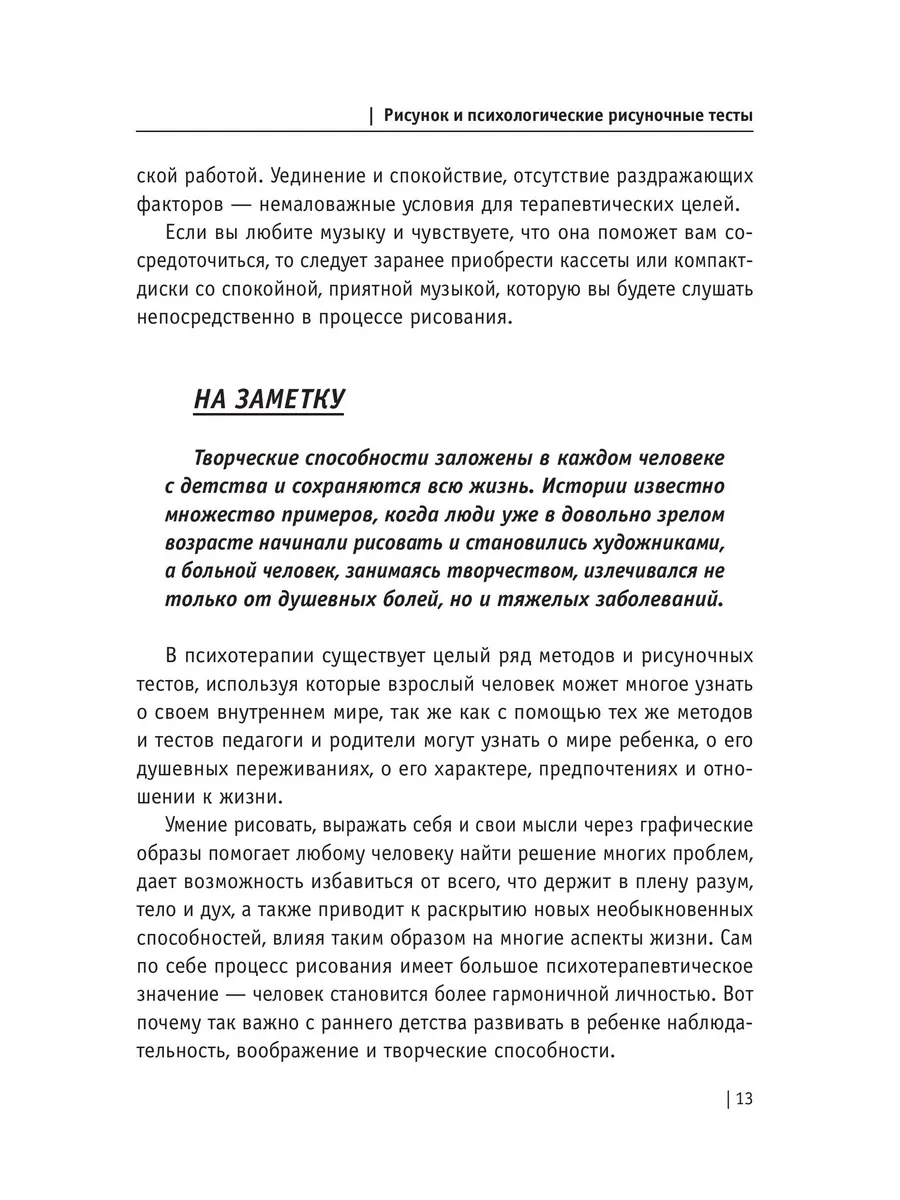 | Рисунок и психологические рисуночные тесты

ской работой. Уединение и спокойствие, отсутствие раздражающих факторов — немаловажные условия для терапевтических целей.

Если вы любите музыку и чувствуете, что она поможет вам сосредоточиться, то следует заранее приобрести кассеты или компакт-диски со спокойной, приятной музыкой, которую вы будете слушать непосредственно в процессе рисования.

НА ЗАМЕТКУ

Творческие способности заложены в каждом человеке с детства и сохраняются всю жизнь. Истории известно множество примеров, когда люди уже в довольно зрелом возрасте начинали рисовать и становились художниками, а больной человек, занимаясь творчеством, излечивался не только от душевных болей, но и тяжелых заболеваний.

В психотерапии существует целый ряд методов и рисуночных тестов, используя которые взрослый человек может многое узнать о своем внутреннем мире, так же как с помощью тех же методов и тестов педагоги и родители могут узнать о мире ребенка, о его душевных переживаниях, о его характере, предпочтениях и отношении к жизни.

Умение рисовать, выражать себя и свои мысли через графические образы помогает любому человеку найти решение многих проблем, дает возможность избавиться от всего, что держит в плену разум, тело и дух, а также приводит к раскрытию новых необыкновенных способностей, влияя таким образом на многие аспекты жизни. Сам по себе процесс рисования имеет большое психотерапевтическое значение — человек становится более гармоничной личностью. Вот почему так важно с раннего детства развивать в ребенке наблюдательность, воображение и творческие способности.

| 13